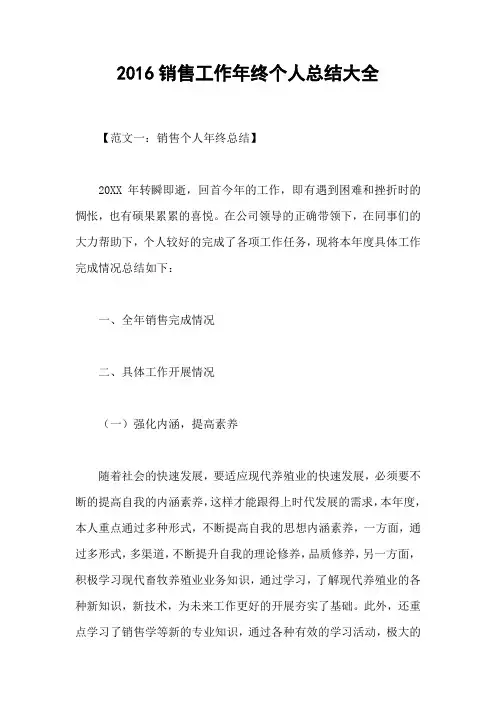 2016 销售工作年终个人总结大全

【范文一：销售个人年终总结】

20XX 年转瞬即逝，回首今年的工作，即有遇到困难和挫折时的惆怅，也有硕果累累的喜悦。在公司领导的正确带领下，在同事们的大力帮助下，个人较好的完成了各项工作任务，现将本年度具体工作完成情况总结如下：

一、全年销售完成情况

二、具体工作开展情况

（一）强化内涵，提高素养

随着社会的快速发展，要适应现代养殖业的快速发展，必须要不断的提高自我的内涵素养，这样才能跟得上时代发展的需求，本年度，本人重点通过多种形式，不断提高自我的思想内涵素养，一方面，通过多形式，多渠道，不断提升自我的理论修养，品质修养，另一方面，积极学习现代畜牧养殖业业务知识，通过学习，了解现代养殖业的各种新知识，新技术，为未来工作更好的开展夯实了基础。此外，还重点学习了销售学等新的专业知识，通过各种有效的学习活动，极大的